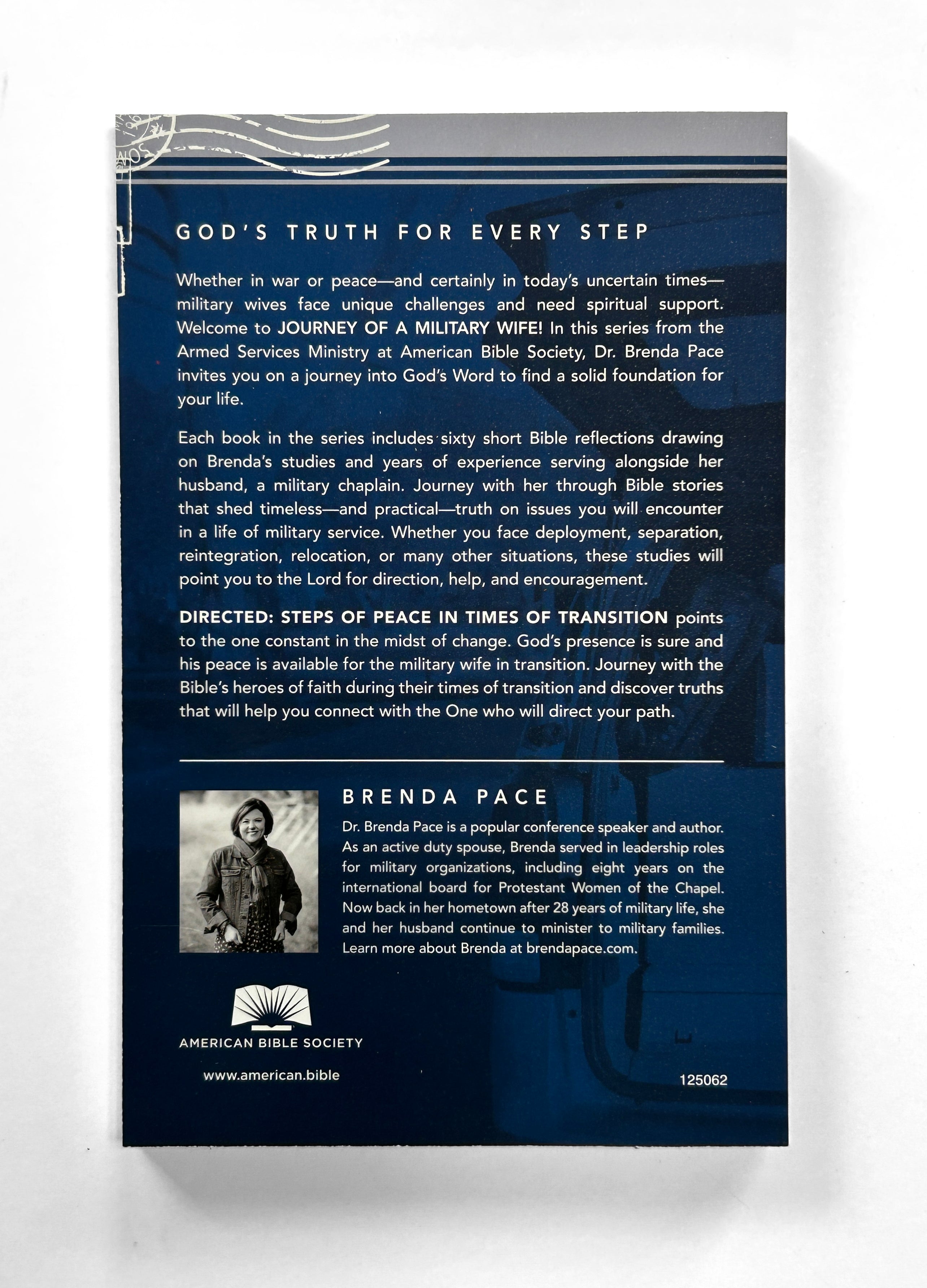 GOD'S TRUTH FOR EVERY STEP

Whether in war or peace—and certainly in today's uncertain times—military wives face unique challenges and need spiritual support. Welcome to JOURNEY OF A MILITARY WIFE! In this series from the Armed Services Ministry at American Bible Society, Dr. Brenda Pace invites you on a journey into God's Word to find a solid foundation for your life.

Each book in the series includes sixty short Bible reflections drawing on Brenda's studies and years of experience serving alongside her husband, a military chaplain. Journey with her through Bible stories that shed timeless—and practical—truth on issues you will encounter in a life of military service. Whether you face deployment, separation, reintegration, relocation, or many other situations, these studies will point you to the Lord for direction, help, and encouragement.

DIRECTED: STEPS OF PEACE IN TIMES OF TRANSITION points to the one constant in the midst of change. God's presence is sure and his peace is available for the military wife in transition. Journey with the Bible's heroes of faith during their times of transition and discover truths that will help you connect with the One who will direct your path.

BRENDA PACE

Dr. Brenda Pace is a popular conference speaker and author. As an active duty spouse, Brenda served in leadership roles for military organizations, including eight years on the international board for Protestant Women of the Chapel. Now back in her hometown after 28 years of military life, she and her husband continue to minister to military families. Learn more about Brenda at brendapace.com.

AMERICAN BIBLE SOCIETY

www.american.bible

125062